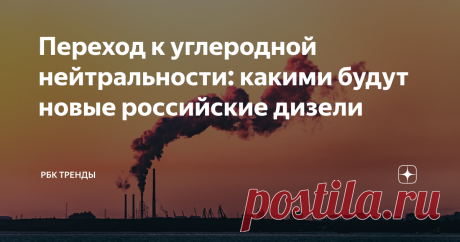 Переход к углеродной нейтральности: какими будут новые российские дизели

РБК ТРЕНДЫ

postila.ru